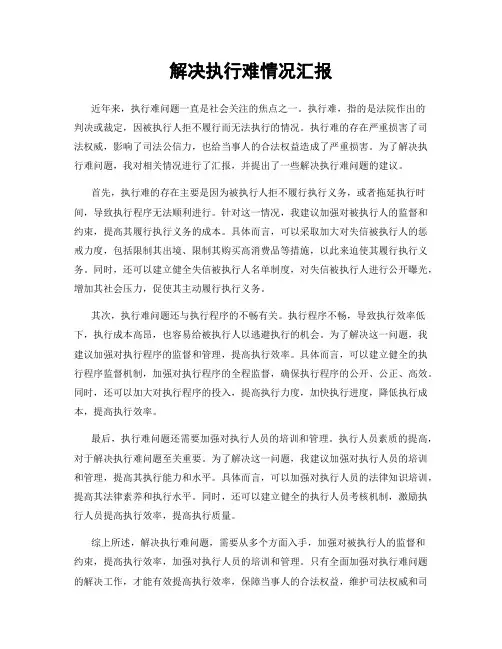 解决执行难情况汇报

近年来，执行难问题一直是社会关注的焦点之一。执行难，指的是法院作出的判决或裁定，因被执行人拒不履行而无法执行的情况。执行难的存在严重损害了司法权威，影响了司法公信力，也给当事人的合法权益造成了严重损害。为了解决执行难问题，我对相关情况进行了汇报，并提出了一些解决执行难问题的建议。

首先，执行难的存在主要是因为被执行人拒不履行执行义务，或者拖延执行时间，导致执行程序无法顺利进行。针对这一情况，我建议加强对被执行人的监督和约束，提高其履行执行义务的成本。具体而言，可以采取加大对失信被执行人的惩戒力度，包括限制其出境、限制其购买高消费品等措施，以此来迫使其履行执行义务。同时，还可以建立健全失信被执行人名单制度，对失信被执行人进行公开曝光，增加其社会压力，促使其主动履行执行义务。

其次，执行难问题还与执行程序的不畅有关。执行程序不畅，导致执行效率低下，执行成本高昂，也容易给被执行人以逃避执行的机会。为了解决这一问题，我建议加强对执行程序的监督和管理，提高执行效率。具体而言，可以建立健全的执行程序监督机制，加强对执行程序的全程监督，确保执行程序的公开、公正、高效。同时，还可以加大对执行程序的投入，提高执行力度，加快执行进度，降低执行成本，提高执行效率。

最后，执行难问题还需要加强对执行人员的培训和管理。执行人员素质的提高，对于解决执行难问题至关重要。为了解决这一问题，我建议加强对执行人员的培训和管理，提高其执行能力和水平。具体而言，可以加强对执行人员的法律知识培训，提高其法律素养和执行水平。同时，还可以建立健全的执行人员考核机制，激励执行人员提高执行效率，提高执行质量。

综上所述，解决执行难问题，需要从多个方面入手，加强对被执行人的监督和约束，提高执行效率，加强对执行人员的培训和管理。只有全面加强对执行难问题的解决工作，才能有效提高执行效率，保障当事人的合法权益，维护司法权威和司